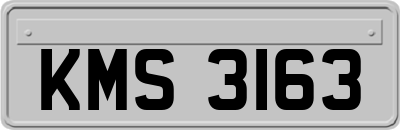 KMS 3163